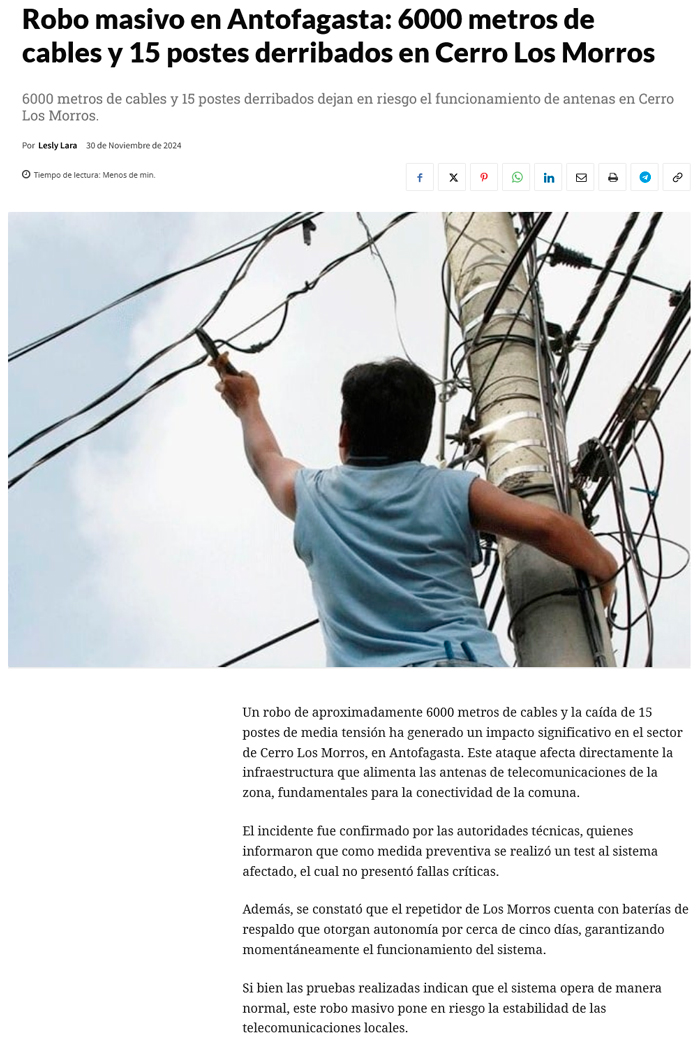 Robo masivo en Antofagasta: 6000 metros de cables y 15 postes derribados en Cerro Los Morros

6000 metros de cables y 15 postes derribados dejan en riesgo el funcionamiento de antenas en Cerro Los Morros.

Por Lesly Lara 30 de Noviembre de 2024

Tiempo de lectura: Menos de min.

Un robo de aproximadamente 6000 metros de cables y la caída de 15 postes de media tensión ha generado un impacto significativo en el sector de Cerro Los Morros, en Antofagasta. Este ataque afecta directamente la infraestructura que alimenta las antenas de telecomunicaciones de la zona, fundamentales para la conectividad de la comuna.

El incidente fue confirmado por las autoridades técnicas, quienes informaron que como medida preventiva se realizó un test al sistema afectado, el cual no presentó fallas críticas.

Además, se constató que el repetidor de Los Morros cuenta con baterías de respaldo que otorgan autonomía por cerca de cinco días, garantizando momentáneamente el funcionamiento del sistema.

Si bien las pruebas realizadas indican que el sistema opera de manera normal, este robo masivo pone en riesgo la estabilidad de las telecomunicaciones locales.